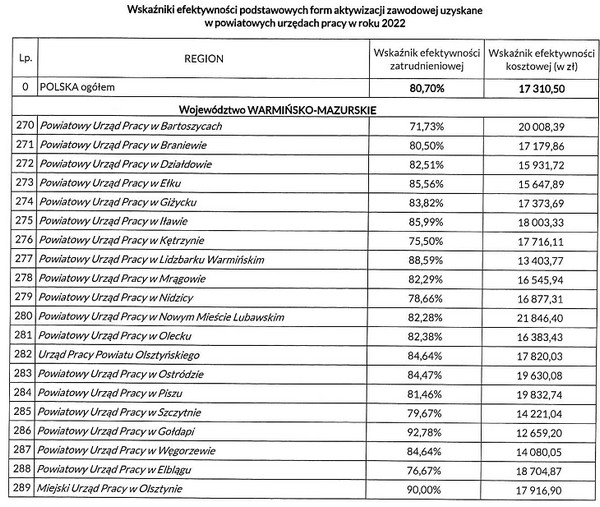 Wskaźniki efektywności podstawowych form aktywizacji zawodowej uzyskane w powiatowych urzędach pracy w roku 2022

| Lp. | REGION | Wskaźnik efektywności zatrudnieniowej | Wskaźnik efektywności kosztowej (w zł) |
|---|---|---|---|
| 0 | POLSKA ogółem | 80,70% | 17 310,50 |
| | Województwo WARMIŃSKO-MAZURSKIE | | |
| 270 | Powiatowy Urząd Pracy w Bartoszycach | 71,73% | 20 008,39 |
| 271 | Powiatowy Urząd Pracy w Braniewie | 80,50% | 17 179,86 |
| 272 | Powiatowy Urząd Pracy w Działdowie | 82,51% | 15 931,72 |
| 273 | Powiatowy Urząd Pracy w Ełku | 85,56% | 15 647,89 |
| 274 | Powiatowy Urząd Pracy w Giżycku | 83,82% | 17 373,69 |
| 275 | Powiatowy Urząd Pracy w Iławie | 85,99% | 18 003,33 |
| 276 | Powiatowy Urząd Pracy w Kętrzynie | 75,50% | 17 716,11 |
| 277 | Powiatowy Urząd Pracy w Lidzbarku Warmińskim | 88,59% | 13 403,77 |
| 278 | Powiatowy Urząd Pracy w Mrągowie | 82,29% | 16 545,94 |
| 279 | Powiatowy Urząd Pracy w Nidzicy | 78,66% | 16 877,31 |
| 280 | Powiatowy Urząd Pracy w Nowym Mieście Lubawskim | 82,28% | 21 846,40 |
| 281 | Powiatowy Urząd Pracy w Olecku | 82,38% | 16 383,43 |
| 282 | Urząd Pracy Powiatu Olsztyńskiego | 84,64% | 17 820,03 |
| 283 | Powiatowy Urząd Pracy w Ostródzie | 84,47% | 19 630,08 |
| 284 | Powiatowy Urząd Pracy w Piszu | 81,46% | 19 832,74 |
| 285 | Powiatowy Urząd Pracy w Szczytnie | 79,67% | 14 221,04 |
| 286 | Powiatowy Urząd Pracy w Gołdapi | 92,78% | 12 659,20 |
| 287 | Powiatowy Urząd Pracy w Węgorzewie | 84,64% | 14 080,05 |
| 288 | Powiatowy Urząd Pracy w Elblągu | 76,67% | 18 704,87 |
| 289 | Miejski Urząd Pracy w Olsztynie | 90,00% | 17 916,90 |